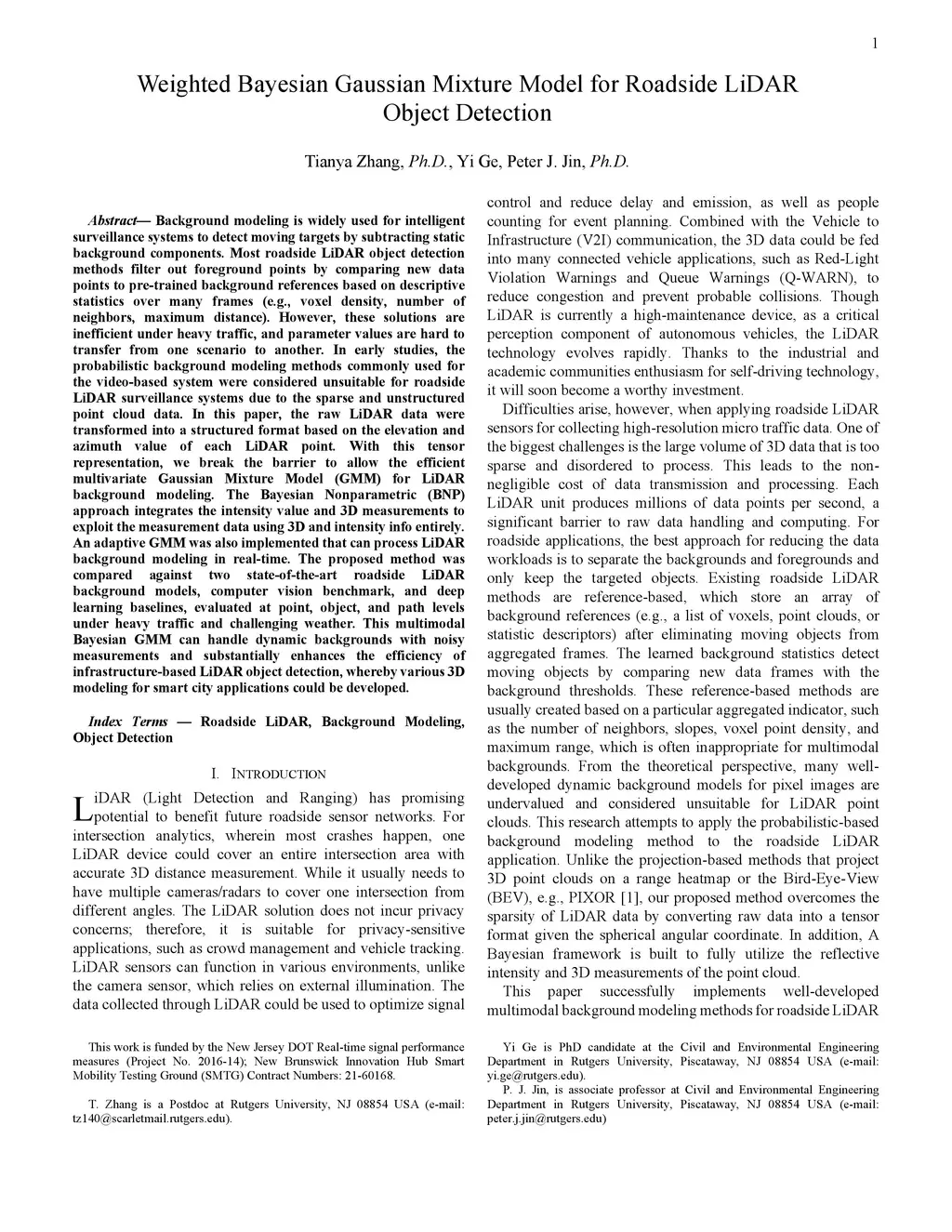 1

Weighted Bayesian Gaussian Mixture Model for Roadside LiDAR Object Detection

Tianya Zhang, Ph.D., Yi Ge, Peter J. Jin, Ph.D.

Abstract— Background modeling is widely used for intelligent surveillance systems to detect moving targets by subtracting static background components. Most roadside LiDAR object detection methods filter out foreground points by comparing new data points to pre-trained background references based on descriptive statistics over many frames (e.g., voxel density, number of neighbors, maximum distance). However, these solutions are inefficient under heavy traffic, and parameter values are hard to transfer from one scenario to another. In early studies, the probabilistic background modeling methods commonly used for the video-based system were considered unsuitable for roadside LiDAR surveillance systems due to the sparse and unstructured point cloud data. In this paper, the raw LiDAR data were transformed into a structured format based on the elevation and azimuth value of each LiDAR point. With this tensor representation, we break the barrier to allow the efficient multivariate Gaussian Mixture Model (GMM) for LiDAR background modeling. The Bayesian Nonparametric (BNP) approach integrates the intensity value and 3D measurements to exploit the measurement data using 3D and intensity info entirely. An adaptive GMM was also implemented that can process LiDAR background modeling in real-time. The proposed method was compared against two state-of-the-art roadside LiDAR background models, computer vision benchmark, and deep learning baselines, evaluated at point, object, and path levels under heavy traffic and challenging weather. This multimodal Bayesian GMM can handle dynamic backgrounds with noisy measurements and substantially enhances the efficiency of infrastructure-based LiDAR object detection, whereby various 3D modeling for smart city applications could be developed.

Index Terms — Roadside LiDAR, Background Modeling, Object Detection

I. INTRODUCTION

LiDAR (Light Detection and Ranging) has promising potential to benefit future roadside sensor networks. For intersection analytics, wherein most crashes happen, one LiDAR device could cover an entire intersection area with accurate 3D distance measurement. While it usually needs to have multiple cameras/radars to cover one intersection from different angles. The LiDAR solution does not incur privacy concerns; therefore, it is suitable for privacy-sensitive applications, such as crowd management and vehicle tracking. LiDAR sensors can function in various environments, unlike the camera sensor, which relies on external illumination. The data collected through LiDAR could be used to optimize signal

This work is funded by the New Jersey DOT Real-time signal performance measures (Project No. 2016-14); New Brunswick Innovation Hub Smart Mobility Testing Ground (SMTG) Contract Numbers: 21-60168.

T. Zhang is a Postdoc at Rutgers University, NJ 08854 USA (e-mail: tz140@scarletmail.rutgers.edu).

control and reduce delay and emission, as well as people counting for event planning. Combined with the Vehicle to Infrastructure (V2I) communication, the 3D data could be fed into many connected vehicle applications, such as Red-Light Violation Warnings and Queue Warnings (Q-WARN), to reduce congestion and prevent probable collisions. Though LiDAR is currently a high-maintenance device, as a critical perception component of autonomous vehicles, the LiDAR technology evolves rapidly. Thanks to the industrial and academic communities enthusiasm for self-driving technology, it will soon become a worthy investment.

Difficulties arise, however, when applying roadside LiDAR sensors for collecting high-resolution micro traffic data. One of the biggest challenges is the large volume of 3D data that is too sparse and disordered to process. This leads to the non-negligible cost of data transmission and processing. Each LiDAR unit produces millions of data points per second, a significant barrier to raw data handling and computing. For roadside applications, the best approach for reducing the data workloads is to separate the backgrounds and foregrounds and only keep the targeted objects. Existing roadside LiDAR methods are reference-based, which store an array of background references (e.g., a list of voxels, point clouds, or statistic descriptors) after eliminating moving objects from aggregated frames. The learned background statistics detect moving objects by comparing new data frames with the background thresholds. These reference-based methods are usually created based on a particular aggregated indicator, such as the number of neighbors, slopes, voxel point density, and maximum range, which is often inappropriate for multimodal backgrounds. From the theoretical perspective, many well-developed dynamic background models for pixel images are undervalued and considered unsuitable for LiDAR point clouds. This research attempts to apply the probabilistic-based background modeling method to the roadside LiDAR application. Unlike the projection-based methods that project 3D point clouds on a range heatmap or the Bird-Eye-View (BEV), e.g., PIXOR [1], our proposed method overcomes the sparsity of LiDAR data by converting raw data into a tensor format given the spherical angular coordinate. In addition, A Bayesian framework is built to fully utilize the reflective intensity and 3D measurements of the point cloud.

This paper successfully implements well-developed multimodal background modeling methods for roadside LiDAR

Yi Ge is PhD candidate at the Civil and Environmental Engineering Department in Rutgers University, Piscataway, NJ 08854 USA (e-mail: yi.ge@rutgers.edu).

P. J. Jin, is associate professor at Civil and Environmental Engineering Department in Rutgers University, Piscataway, NJ 08854 USA (e-mail: peter.j.jin@rutgers.edu)